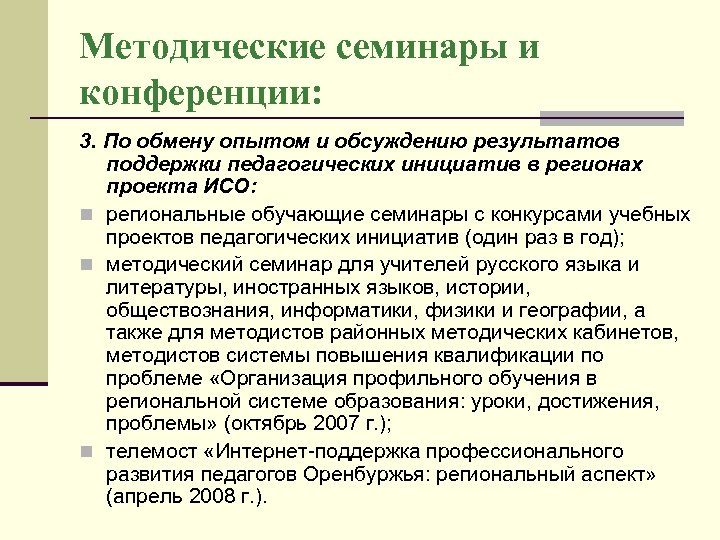 Методические семинары и конференции:

3. По обмену опытом и обсуждению результатов поддержки педагогических инициатив в регионах проекта ИСО:

региональные обучающие семинары с конкурсами учебных проектов педагогических инициатив (один раз в год);

методический семинар для учителей русского языка и литературы, иностранных языков, истории, обществознания, информатики, физики и географии, а также для методистов районных методических кабинетов, методистов системы повышения квалификации по проблеме «Организация профильного обучения в региональной системе образования: уроки, достижения, проблемы» (октябрь 2007 г.);

телемост «Интернет-поддержка профессионального развития педагогов Оренбуржья: региональный аспект» (апрель 2008 г.).